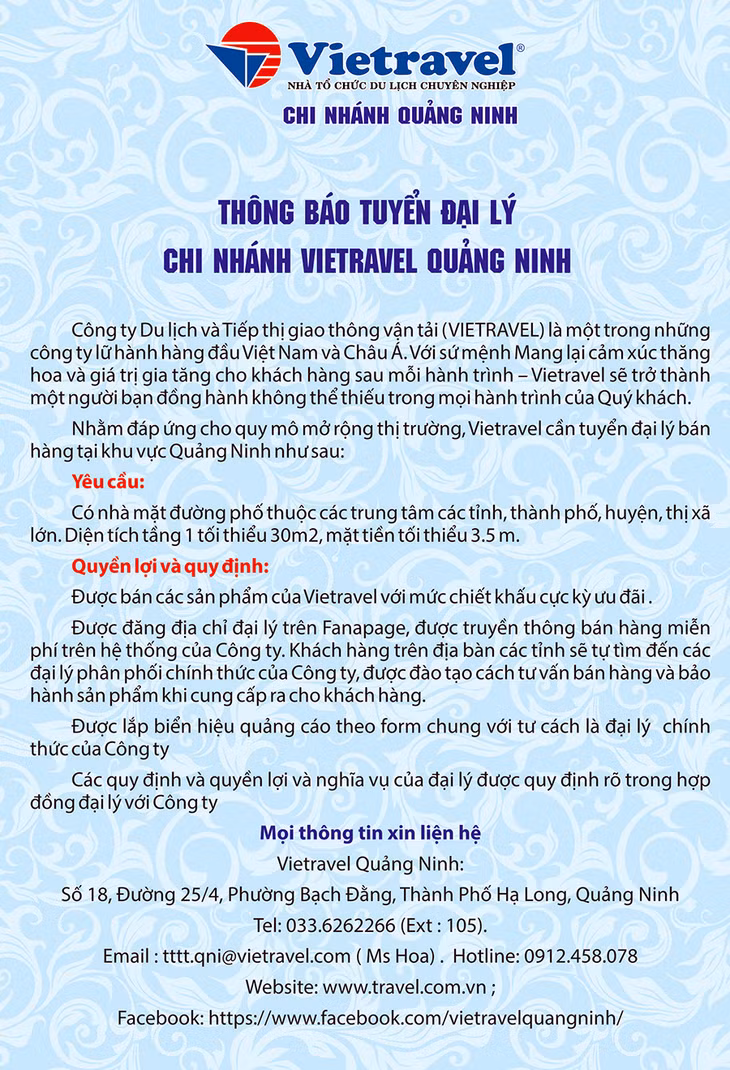 Vietravel®
NHÀ TỔ CHỨC DU LỊCH CHUYÊN NGHIỆP
CHI NHÁNH QUẢNG NINH

THÔNG BÁO TUYỂN ĐẠI LÝ
CHI NHÁNH VIETRAVEL QUẢNG NINH

Công ty Du lịch và Tiếp thị giao thông vận tải (VIETRAVEL) là một trong những công ty lữ hành hàng đầu Việt Nam và Châu Á. Với sứ mệnh Mang lại cảm xúc thăng hoa và giá trị gia tăng cho khách hàng sau mỗi hành trình – Vietravel sẽ trở thành một người bạn đồng hành không thể thiếu trong mọi hành trình của Quý khách.

Nhằm đáp ứng cho quy mô mở rộng thị trường, Vietravel cần tuyển đại lý bán hàng tại khu vực Quảng Ninh như sau:

Yêu cầu:

Có nhà mặt đường phố thuộc các trung tâm các tỉnh, thành phố, huyện, thị xã lớn. Diện tích tầng 1 tối thiểu 30m2, mặt tiền tối thiểu 3.5 m.

Quyền lợi và quy định:

Được bán các sản phẩm của Vietravel với mức chiết khấu cực kỳ ưu đãi .

Được đăng địa chỉ đại lý trên Fanapage, được truyền thông bán hàng miễn phí trên hệ thống của Công ty. Khách hàng trên địa bàn các tỉnh sẽ tự tìm đến các đại lý phân phối chính thức của Công ty, được đào tạo cách tư vấn bán hàng và bảo hành sản phẩm khi cung cấp ra cho khách hàng.

Được lắp biển hiệu quảng cáo theo form chung với tư cách là đại lý chính thức của Công ty

Các quy định và quyền lợi và nghĩa vụ của đại lý được quy định rõ trong hợp đồng đại lý với Công ty

Mọi thông tin xin liên hệ
Vietravel Quảng Ninh:
Số 18, Đường 25/4, Phường Bạch Đằng, Thành Phố Hạ Long, Quảng Ninh
Tel: 033.6262266 (Ext : 105).
Email : tttt.qni@vietravel.com ( Ms Hoa) . Hotline: 0912.458.078
Website: www.travel.com.vn ;
Facebook: https://www.facebook.com/vietravelquangninh/